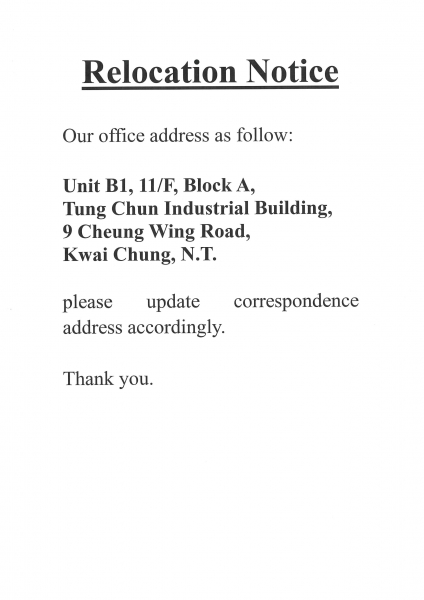 Relocation Notice

Our office address as follow:

Unit B1, 11/F, Block A,
Tung Chun Industrial Building,
9 Cheung Wing Road,
Kwai Chung, N.T.

please update correspondence address accordingly.

Thank you.